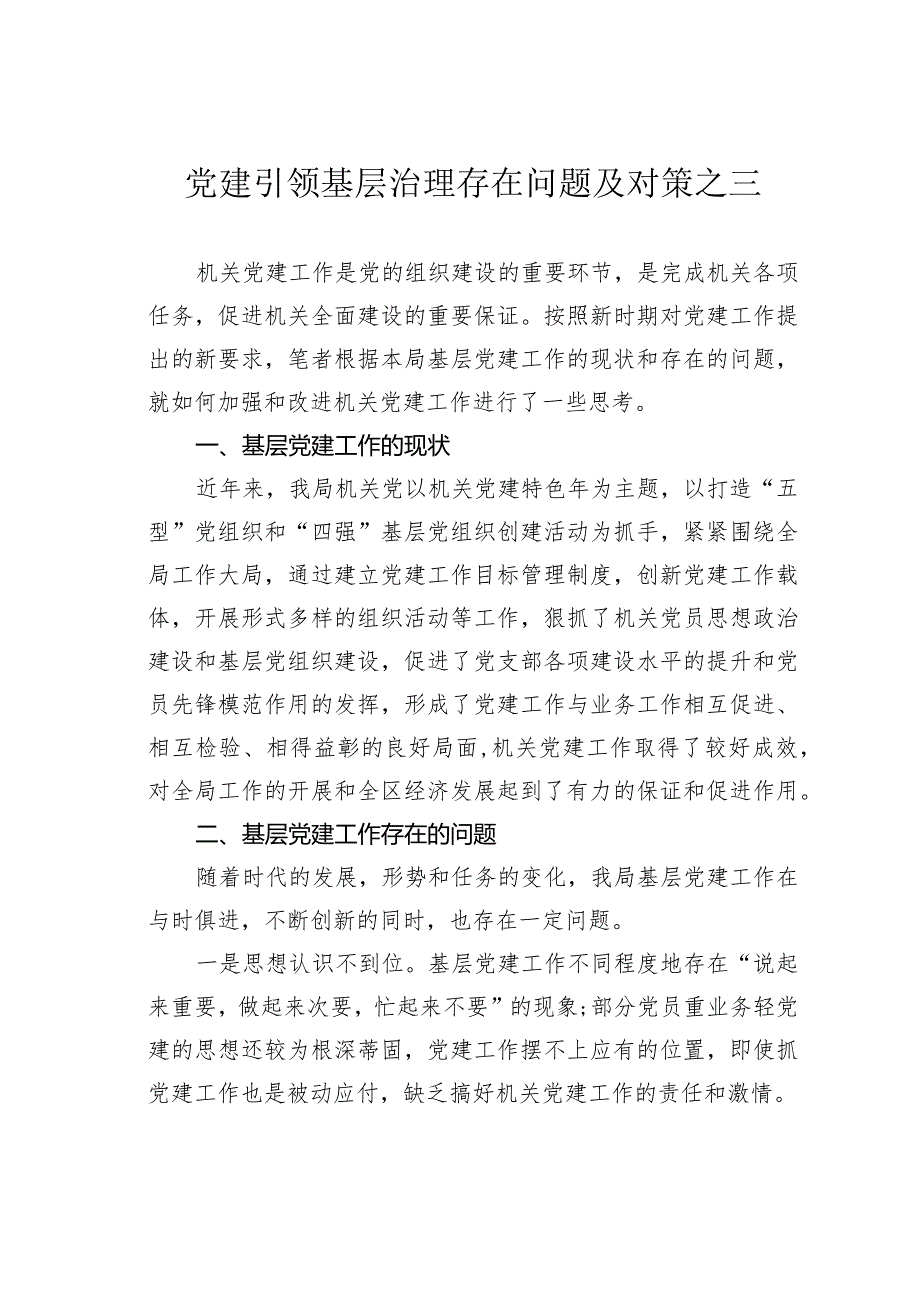 党建引领基层治理存在问题及对策之三

机关党建工作是党的组织建设的重要环节，是完成机关各项任务，促进机关全面建设的重要保证。按照新时期对党建工作提出的新要求，笔者根据本局基层党建工作的现状和存在的问题，就如何加强和改进机关党建工作进行了一些思考。

一、基层党建工作的现状

近年来，我局机关党以机关党建特色年为主题，以打造“五型”党组织和“四强”基层党组织创建活动为抓手，紧紧围绕全局工作大局，通过建立党建工作目标管理制度，创新党建工作载体，开展形式多样的组织活动等工作，狠抓了机关党员思想政治建设和基层党组织建设，促进了党支部各项建设水平的提升和党员先锋模范作用的发挥，形成了党建工作与业务工作相互促进、相互检验、相得益彰的良好局面，机关党建工作取得了较好成效，对全局工作的开展和全区经济发展起到了有力的保证和促进作用。

二、基层党建工作存在的问题

随着时代的发展，形势和任务的变化，我局基层党建工作在与时俱进，不断创新的同时，也存在一定问题。

一是思想认识不到位。基层党建工作不同程度地存在“说起来重要，做起来次要，忙起来不要”的现象;部分党员重业务轻党建的思想还较为根深蒂固，党建工作摆不上应有的位置，即使抓党建工作也是被动应付，缺乏搞好机关党建工作的责任和激情。